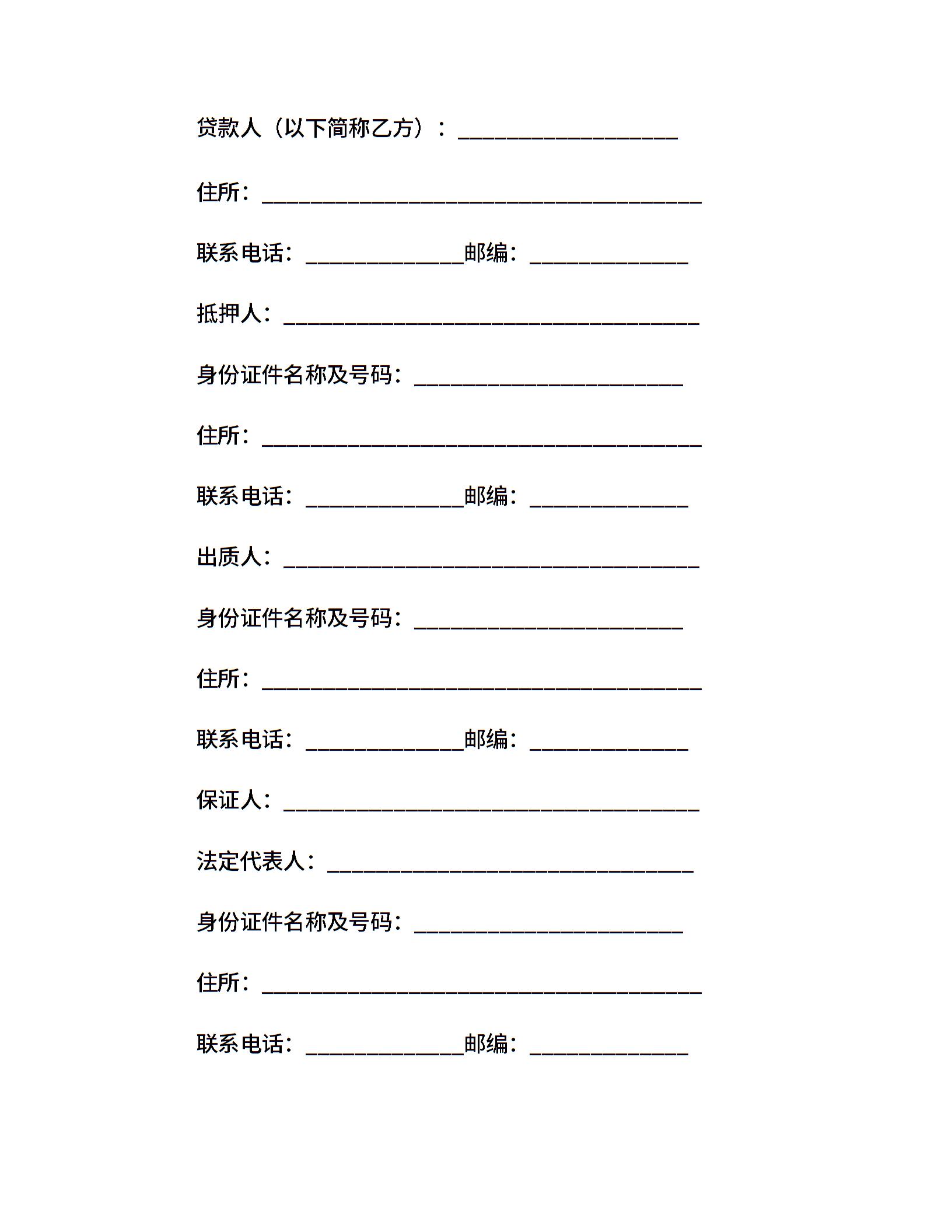 贷款人（以下简称乙方）：____________________

住所：________________________________________

联系电话：______________邮编：______________

抵押人：______________________________________

身份证件名称及号码：________________________

住所：________________________________________

联系电话：______________邮编：______________

出质人：______________________________________

身份证件名称及号码：________________________

住所：________________________________________

联系电话：______________邮编：______________

保证人：______________________________________

法定代表人：_________________________________

身份证件名称及号码：________________________

住所：________________________________________

联系电话：______________邮编：______________